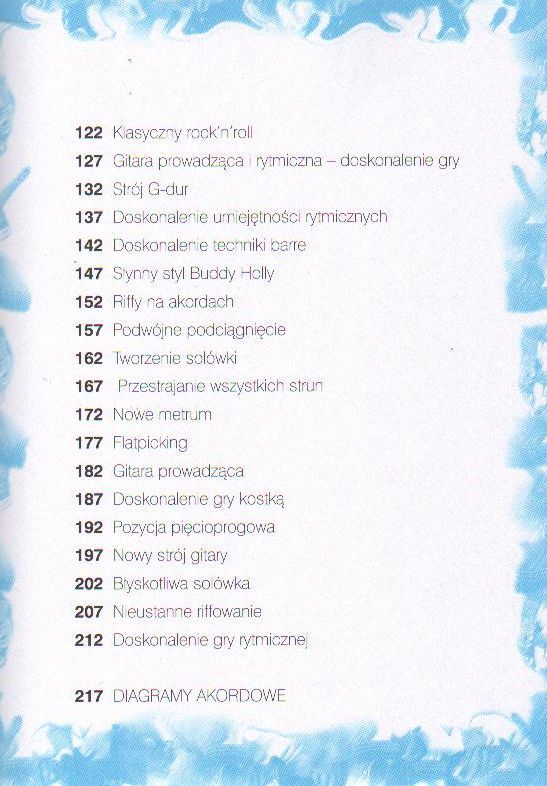 122 Klasyczny rock'n'roll
127 Gitara prowadząca i rytmiczna – doskonalenie gry
132 Strój G-dur
137 Doskonalenie umiejętności rytmicznych
142 Doskonalenie techniki barre
147 Słynny styl Buddy Holly
152 Riffy na akordach
157 Podwójne podciągnięcie
162 Tworzenie solówki
167 Przestrajanie wszystkich strun
172 Nowe metrum
177 Flatpicking
182 Gitara prowadząca
187 Doskonalenie gry kostką
192 Pozycja pięcioprogowa
197 Nowy strój gitary
202 Błyskotliwa solówka
207 Nieustanne riffowanie
212 Doskonalenie gry rytmicznej

217 DIAGRAMY AKORDOWE